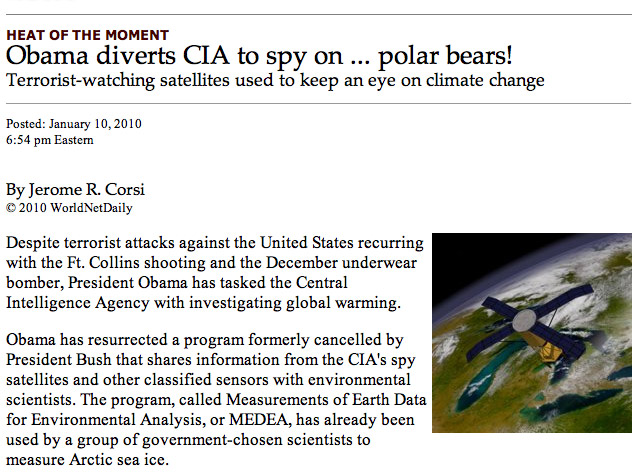 HEAT OF THE MOMENT
Obama diverts CIA to spy on ... polar bears!
Terrorist-watching satellites used to keep an eye on climate change

Posted: January 10, 2010
6:54 pm Eastern

By Jerome R. Corsi
© 2010 WorldNetDaily

Despite terrorist attacks against the United States recurring with the Ft. Collins shooting and the December underwear bomber, President Obama has tasked the Central Intelligence Agency with investigating global warming.

Obama has resurrected a program formerly cancelled by President Bush that shares information from the CIA's spy satellites and other classified sensors with environmental scientists. The program, called Measurements of Earth Data for Environmental Analysis, or MEDEA, has already been used by a group of government-chosen scientists to measure Arctic sea ice.